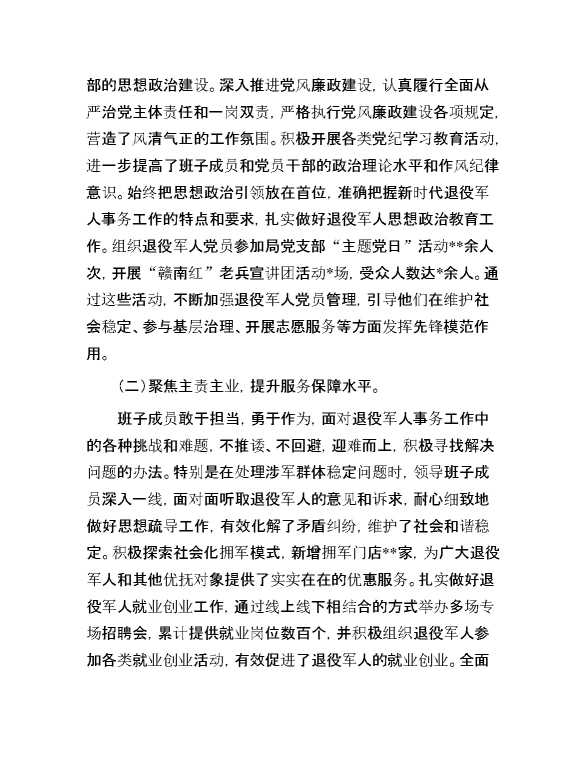 部的思想政治建设。深入推进党风廉政建设，认真履行全面从严治党主体责任和一岗双责，严格执行党风廉政建设各项规定，营造了风清气正的工作氛围。积极开展各类党纪学习教育活动，进一步提高了班子成员和党员干部的政治理论水平和作风纪律意识。始终把思想政治引领放在首位，准确把握新时代退役军人事务工作的特点和要求，扎实做好退役军人思想政治教育工作。组织退役军人党员参加局党支部“主题党日”活动**余人次，开展“赣南红”老兵宣讲团活动*场，受众人数达*余人。通过这些活动，不断加强退役军人党员管理，引导他们在维护社会稳定、参与基层治理、开展志愿服务等方面发挥先锋模范作用。

（二）聚焦主责主业，提升服务保障水平。

班子成员敢于担当，勇于作为，面对退役军人事务工作中的各种挑战和难题，不推诿、不回避，迎难而上，积极寻找解决问题的办法。特别是在处理涉军群体稳定问题时，领导班子成员深入一线，面对面听取退役军人的意见和诉求，耐心细致地做好思想疏导工作，有效化解了矛盾纠纷，维护了社会和谐稳定。积极探索社会化拥军模式，新增拥军门店**家，为广大退役军人和其他优抚对象提供了实实在在的优惠服务。扎实做好退役军人就业创业工作，通过线上线下相结合的方式举办多场专场招聘会，累计提供就业岗位数百个，并积极组织退役军人参加各类就业创业活动，有效促进了退役军人的就业创业。全面